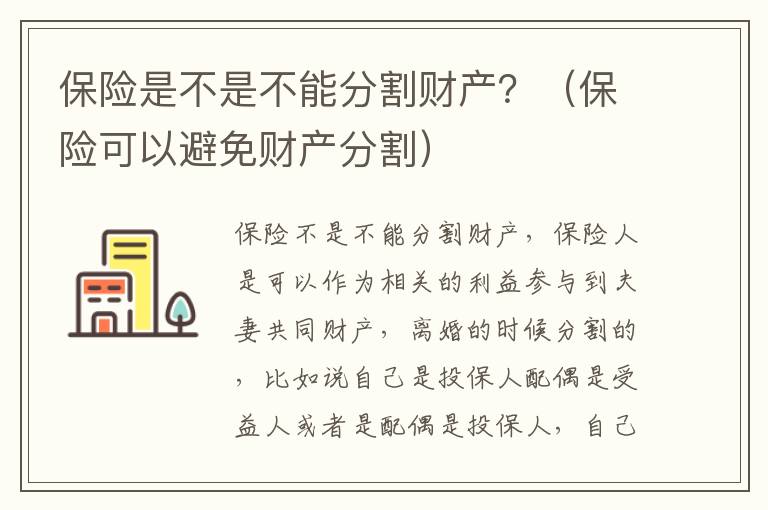 保险是不是不能分割财产？（保险可以避免财产分割）

保险不是不能分割财产，保险人是可以作为相关的利益参与到夫妻共同财产，离婚的时候分割的，比如说自己是投保人配偶是受益人或者是配偶是投保人，自己